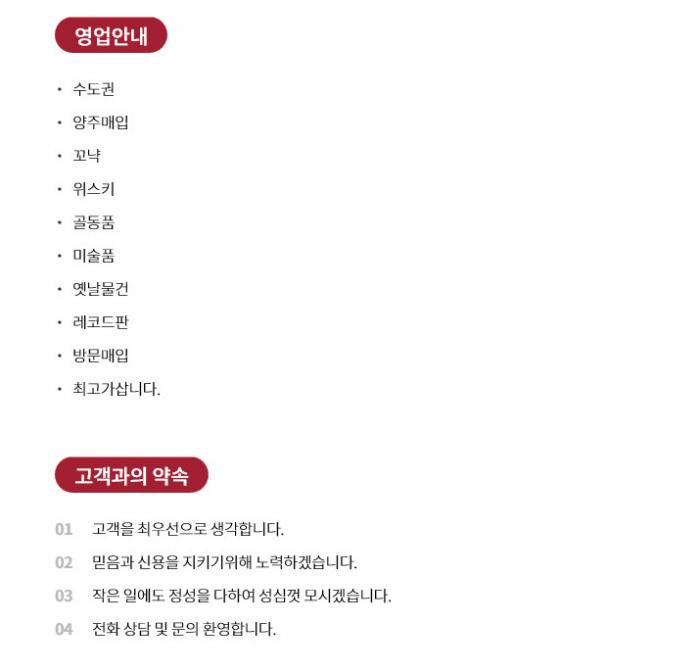 영업안내

• 수도권
• 양주매입
• 꼬냑
• 위스키
• 골동품
• 미술품
• 옛날물건
• 레코드판
• 방문매입
• 최고가삽니다.

고객과의 약속

01 고객을 최우선으로 생각합니다.
02 믿음과 신용을 지키기위해 노력하겠습니다.
03 작은 일에도 정성을 다하여 성심껏 모시겠습니다.
04 전화 상담 및 문의 환영합니다.